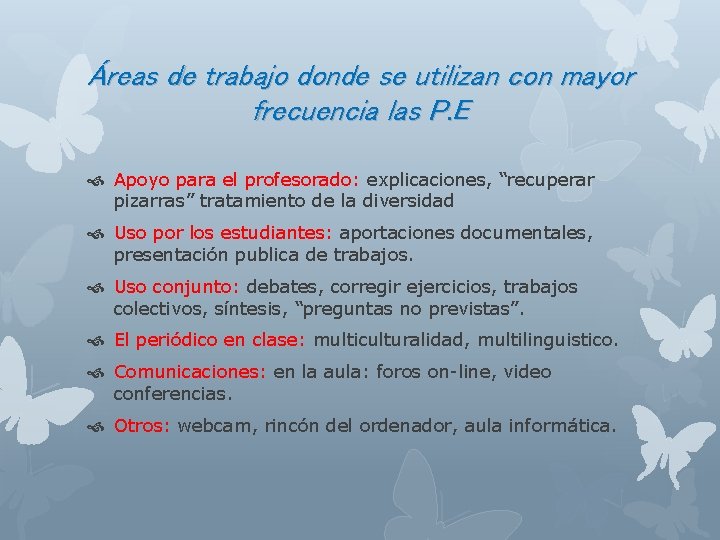 Áreas de trabajo donde se utilizan con mayor frecuencia las P.E

Apoyo para el profesorado: explicaciones, “recuperar pizarras” tratamiento de la diversidad

Uso por los estudiantes: aportaciones documentales, presentación publica de trabajos.

Uso conjunto: debates, corregir ejercicios, trabajos colectivos, síntesis, “preguntas no previstas”.

El periódico en clase: multiculturalidad, multilinguistico.

Comunicaciones: en la aula: foros on-line, video conferencias.

Otros: webcam, rincón del ordenador, aula informática.